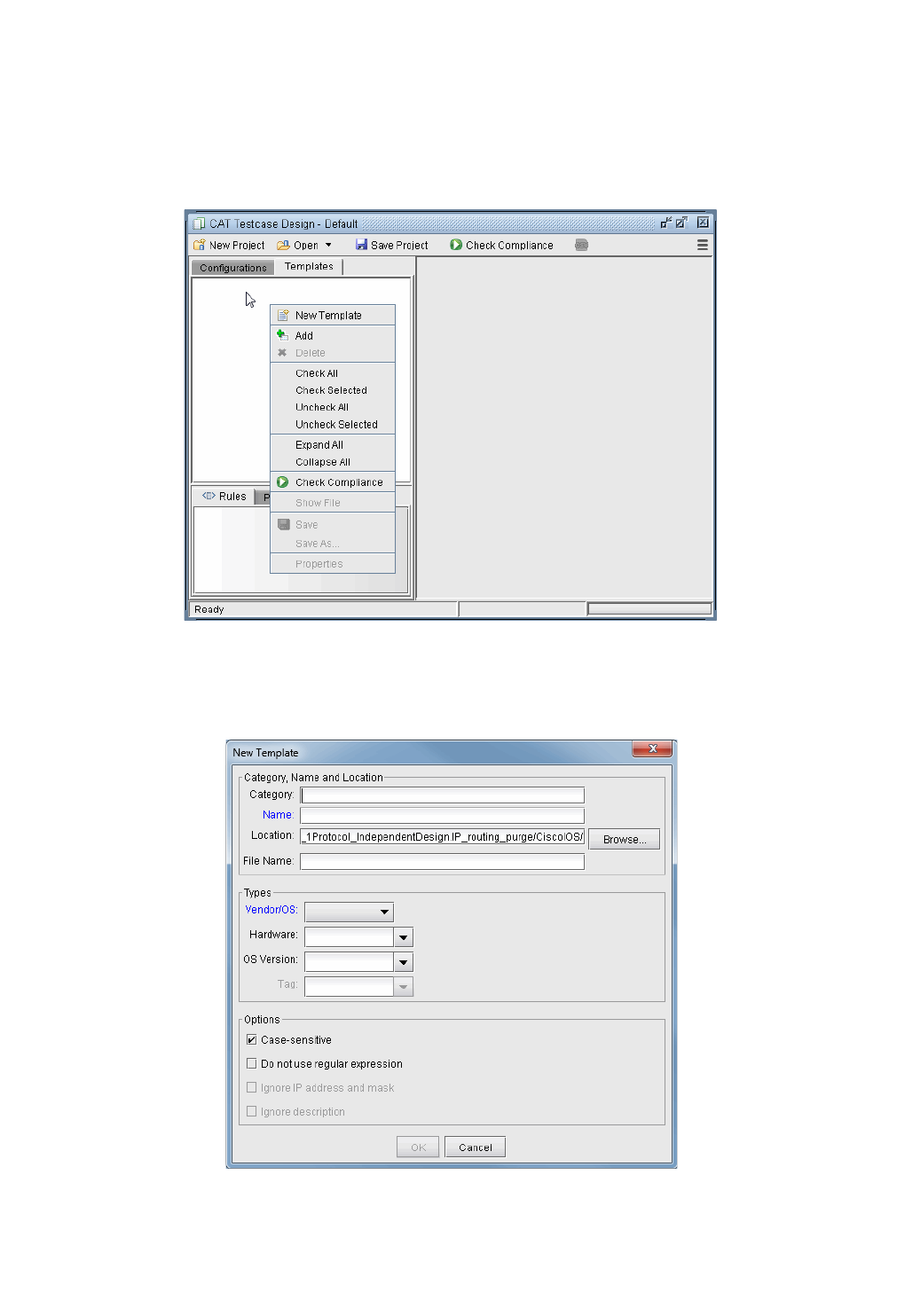 CAT Testcase Design - Default

New Project Open Save Project Check Compliance

Configurations Templates

New Template
Add
Delete
Check All
Check Selected
Uncheck All
Uncheck Selected
Expand All
Collapse All
Check Compliance
Show File
Save
Save As...
Properties

Rules P

Ready

New Template

Category, Name and Location
Category:
Name:
Location: _1Protocol_IndependentDesign.IP_routing_purge/CiscoIOS/
Browse...
File Name:

Types
Vendor/OS:
Hardware:
OS Version:
Tag:

Options
Case-sensitive
Do not use regular expression
Ignore IP address and mask
Ignore description

OK Cancel